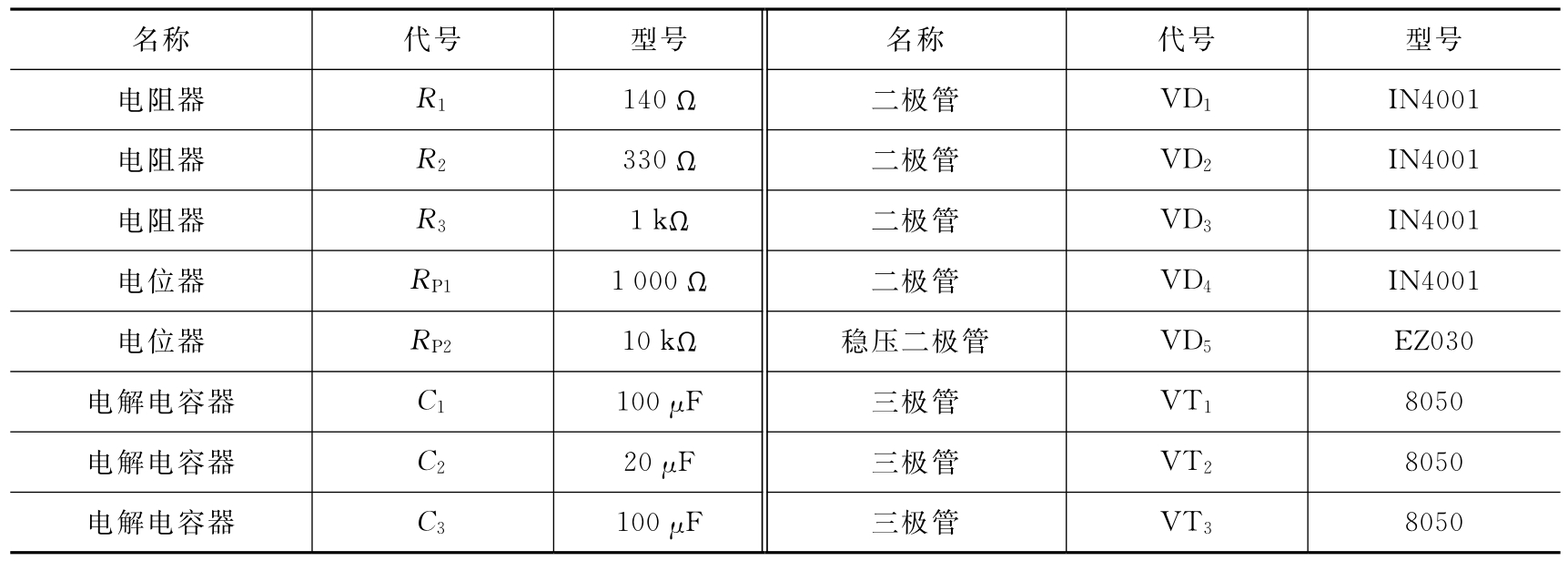 | 名称 | 代号 | 型号 | 名称 | 代号 | 型号 |
|---|---|---|---|---|---|
| 电阻器 | $R_1$ | 140 Ω | 二极管 | $VD_1$ | IN4001 |
| 电阻器 | $R_2$ | 330 Ω | 二极管 | $VD_2$ | IN4001 |
| 电阻器 | $R_3$ | 1 kΩ | 二极管 | $VD_3$ | IN4001 |
| 电位器 | $R_{P1}$ | 1 000 Ω | 二极管 | $VD_4$ | IN4001 |
| 电位器 | $R_{P2}$ | 10 kΩ | 稳压二极管 | $VD_5$ | EZ030 |
| 电解电容器 | $C_1$ | 100 μF | 三极管 | $VT_1$ | 8050 |
| 电解电容器 | $C_2$ | 20 μF | 三极管 | $VT_2$ | 8050 |
| 电解电容器 | $C_3$ | 100 μF | 三极管 | $VT_3$ | 8050 |